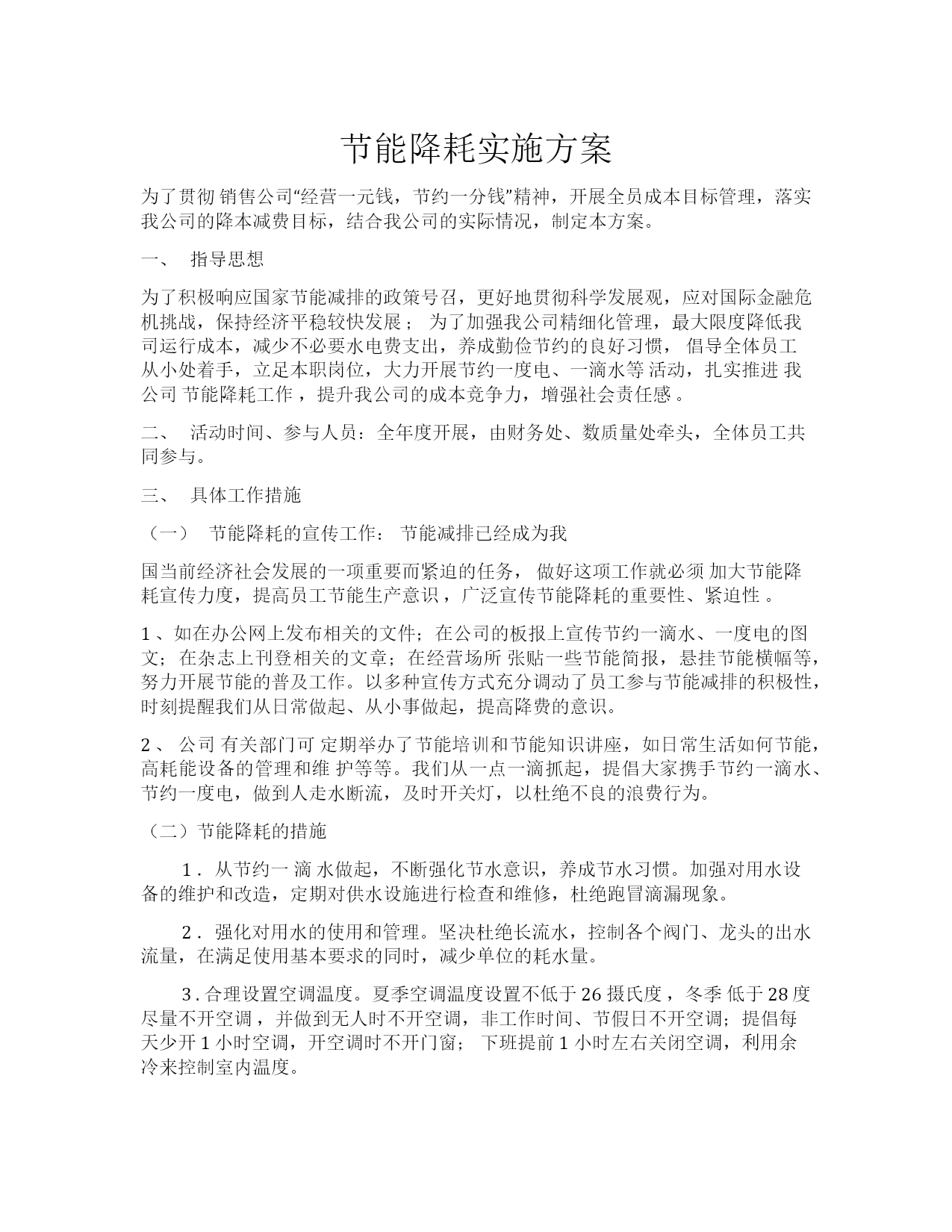 节能降耗实施方案

为了贯彻 销售公司“经营一元钱，节约一分钱”精神，开展全员成本目标管理，落实我公司的降本减费目标，结合我公司的实际情况，制定本方案。

一、 指导思想

为了积极响应国家节能减排的政策号召，更好地贯彻科学发展观，应对国际金融危机挑战，保持经济平稳较快发展； 为了加强我公司精细化管理，最大限度降低我司运行成本，减少不必要水电费支出，养成勤俭节约的良好习惯， 倡导全体员工从小处着手，立足本职岗位，大力开展节约一度电、一滴水等 活动，扎实推进 我公司 节能降耗工作 ，提升我公司的成本竞争力，增强社会责任感 。

二、 活动时间、参与人员：全年度开展，由财务处、数质量处牵头，全体员工共同参与。

三、 具体工作措施

（一） 节能降耗的宣传工作： 节能减排已经成为我

国当前经济社会发展的一项重要而紧迫的任务， 做好这项工作就必须 加大节能降耗宣传力度，提高员工节能生产意识 ，广泛宣传节能降耗的重要性、紧迫性 。

1 、如在办公网上发布相关的文件；在公司的板报上宣传节约一滴水、一度电的图文；在杂志上刊登相关的文章；在经营场所 张贴一些节能简报，悬挂节能横幅等，努力开展节能的普及工作。以多种宣传方式充分调动了员工参与节能减排的积极性，时刻提醒我们从日常做起、从小事做起，提高降费的意识。

2 、 公司 有关部门可 定期举办了节能培训和节能知识讲座，如日常生活如何节能，高耗能设备的管理和维 护等等。我们从一点一滴抓起，提倡大家携手节约一滴水、节约一度电，做到人走水断流，及时开关灯，以杜绝不良的浪费行为。

（二）节能降耗的措施

1 . 从节约一 滴 水做起，不断强化节水意识，养成节水习惯。加强对用水设备的维护和改造，定期对供水设施进行检查和维修，杜绝跑冒滴漏现象。

2 . 强化对用水的使用和管理。坚决杜绝长流水，控制各个阀门、龙头的出水流量，在满足使用基本要求的同时，减少单位的耗水量。

3 . 合理设置空调温度。夏季空调温度设置不低于 26 摄氏度 ，冬季 低于 28 度尽量不开空调 ，并做到无人时不开空调，非工作时间、节假日不开空调；提倡每天少开 1 小时空调，开空调时不开门窗； 下班提前 1 小时左右关闭空调，利用余冷来控制室内温度。